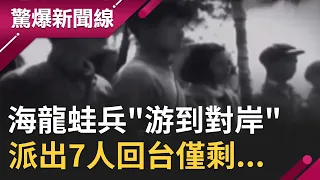 驚爆新聞線

海龍蛙兵"游到對岸"
派出7人回台僅剩...